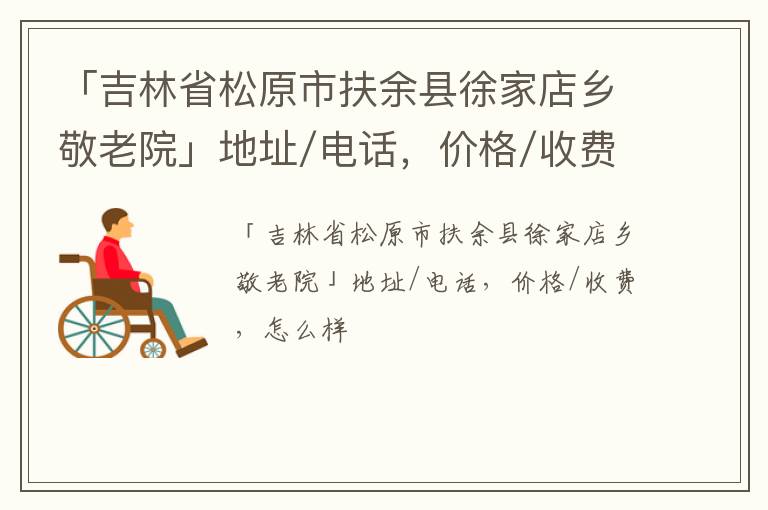 「吉林省松原市扶余县徐家店乡敬老院」地址/电话，价格/收费

「吉林省松原市扶余县徐家店乡敬老院」地址/电话，价格/收费，怎么样